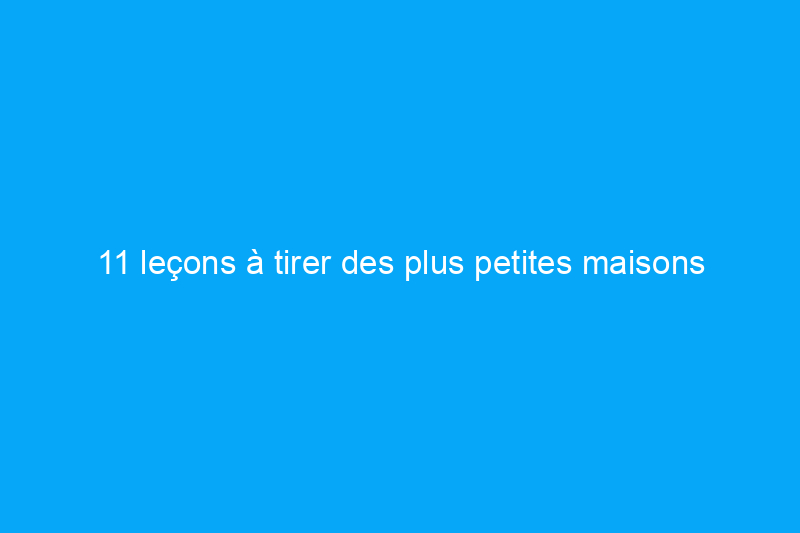 11 leçons à tirer des plus petites maisons